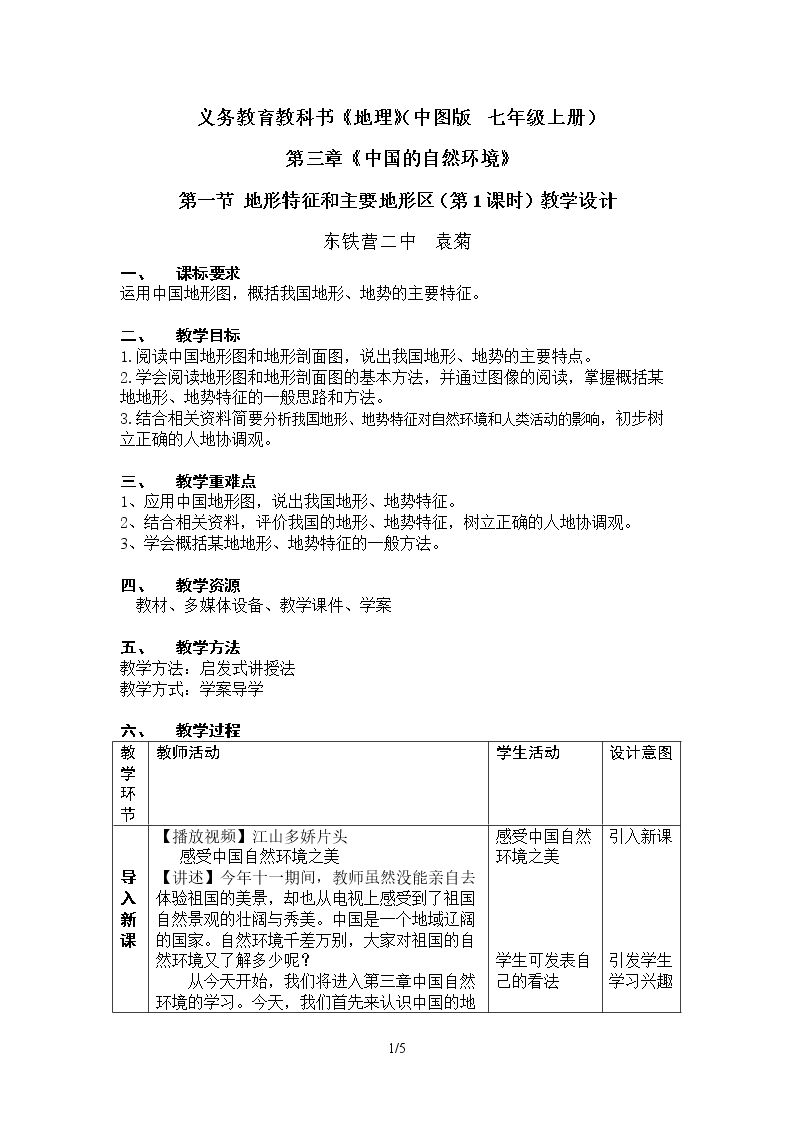 义务教育教科书《地理》(中图版 七年级上册)

第三章《中国的自然环境》

第一节 地形特征和主要地形区(第1课时)教学设计

东铁营二中 袁菊

一、 课标要求
运用中国地形图，概括我国地形、地势的主要特征。

二、 教学目标
1.阅读中国地形图和地形剖面图，说出我国地形、地势的主要特点。
2.学会阅读地形图和地形剖面图的基本方法，并通过图像的阅读，掌握概括某地地形、地势特征的一般思路和方法。
3.结合相关资料简要分析我国地形、地势特征对自然环境和人类活动的影响，初步树立正确的人地协调观。

三、 教学重难点
1、应用中国地形图，说出我国地形、地势特征。
2、结合相关资料，评价我国的地形、地势特征，树立正确的人地协调观。
3、学会概括某地地形、地势特征的一般方法。

四、 教学资源
教材、多媒体设备、教学课件、学案

五、 教学方法
教学方法：启发式讲授法
教学方式：学案导学

六、 教学过程
| 教学环节 | 教师活动 | 学生活动 | 设计意图 |
|---|---|---|---|
| 导入新课 | 【播放视频】江山多娇片头 感受中国自然环境之美 【讲述】今年十一期间，教师虽然没能亲自去体验祖国的美景，却也从电视上感受到了祖国自然景观的壮阔与秀美。中国是一个地域辽阔的国家。自然环境千差万别，大家对祖国的自然环境又了解多少呢？ 从今天开始，我们将进入第三章中国自然环境的学习。今天，我们首先来认识中国的地 | 感受中国自然环境之美 学生可发表自己的看法 | 引入新课 引发学生学习兴趣 |

1/5